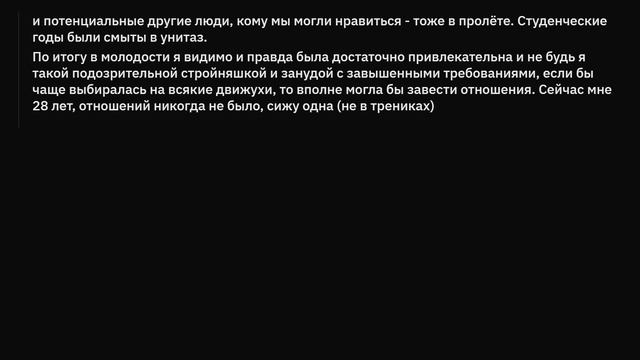 и потенциальные другие люди, кому мы могли нравиться - тоже в пролёте. Студенческие годы были смыты в унитаз.

По итогу в молодости я видимо и правда была достаточно привлекательна и не будь я такой подозрительной стройняшкой и занудой с завышенными требованиями, если бы чаще выбиралась на всякие движухи, то вполне могла бы завести отношения. Сейчас мне 28 лет, отношений никогда не было, сижу одна (не в трениках)